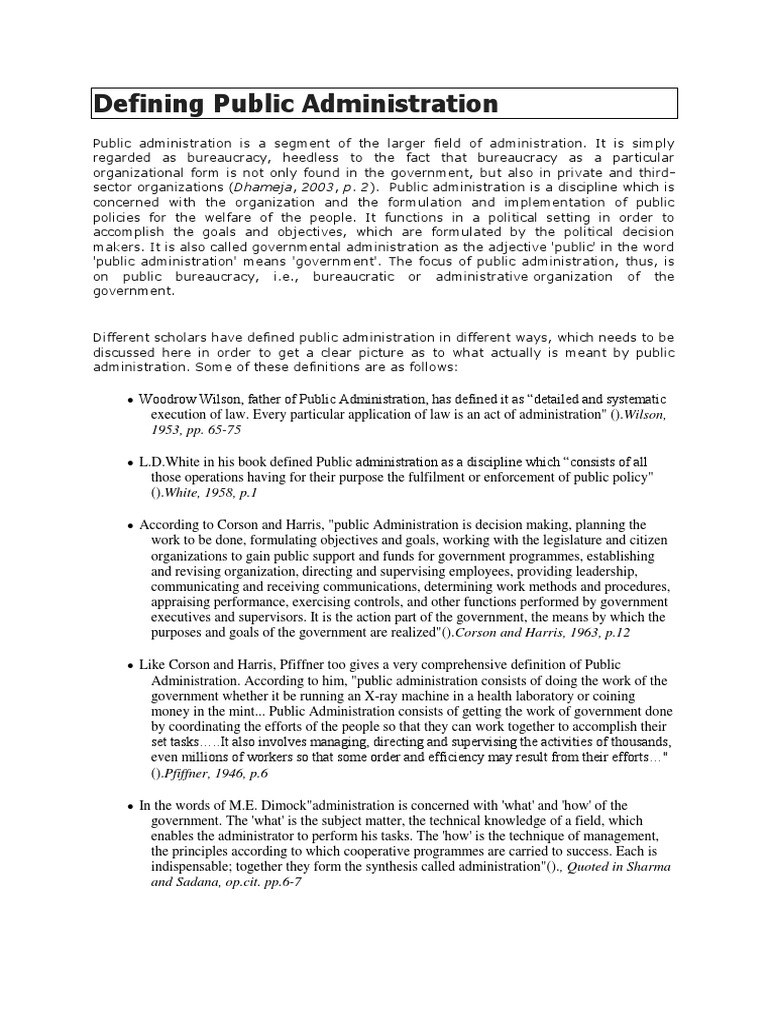 Defining Public Administration

Public administration is a segment of the larger field of administration. It is simply regarded as bureaucracy, heedless to the fact that bureaucracy as a particular organizational form is not only found in the government, but also in private and third-sector organizations (Dhameja, 2003, p. 2). Public administration is a discipline which is concerned with the organization and the formulation and implementation of public policies for the welfare of the people. It functions in a political setting in order to accomplish the goals and objectives, which are formulated by the political decision makers. It is also called governmental administration as the adjective 'public' in the word 'public administration' means 'government'. The focus of public administration, thus, is on public bureaucracy, i.e., bureaucratic or administrative organization of the government.

Different scholars have defined public administration in different ways, which needs to be discussed here in order to get a clear picture as to what actually is meant by public administration. Some of these definitions are as follows:

• Woodrow Wilson, father of Public Administration, has defined it as “detailed and systematic execution of law. Every particular application of law is an act of administration" ().Wilson, 1953, pp. 65-75

• L.D.White in his book defined Public administration as a discipline which “consists of all those operations having for their purpose the fulfilment or enforcement of public policy" ().White, 1958, p.1

• According to Corson and Harris, "public Administration is decision making, planning the work to be done, formulating objectives and goals, working with the legislature and citizen organizations to gain public support and funds for government programmes, establishing and revising organization, directing and supervising employees, providing leadership, communicating and receiving communications, determining work methods and procedures, appraising performance, exercising controls, and other functions performed by government executives and supervisors. It is the action part of the government, the means by which the purposes and goals of the government are realized"().Corson and Harris, 1963, p.12

• Like Corson and Harris, Pfiffner too gives a very comprehensive definition of Public Administration. According to him, "public administration consists of doing the work of the government whether it be running an X-ray machine in a health laboratory or coining money in the mint... Public Administration consists of getting the work of government done by coordinating the efforts of the people so that they can work together to accomplish their set tasks…..It also involves managing, directing and supervising the activities of thousands, even millions of workers so that some order and efficiency may result from their efforts…" ().Pfiffner, 1946, p.6

• In the words of M.E. Dimock"administration is concerned with 'what' and 'how' of the government. The 'what' is the subject matter, the technical knowledge of a field, which enables the administrator to perform his tasks. The 'how' is the technique of management, the principles according to which cooperative programmes are carried to success. Each is indispensable; together they form the synthesis called administration"()., Quoted in Sharma and Sadana, op.cit. pp.6-7